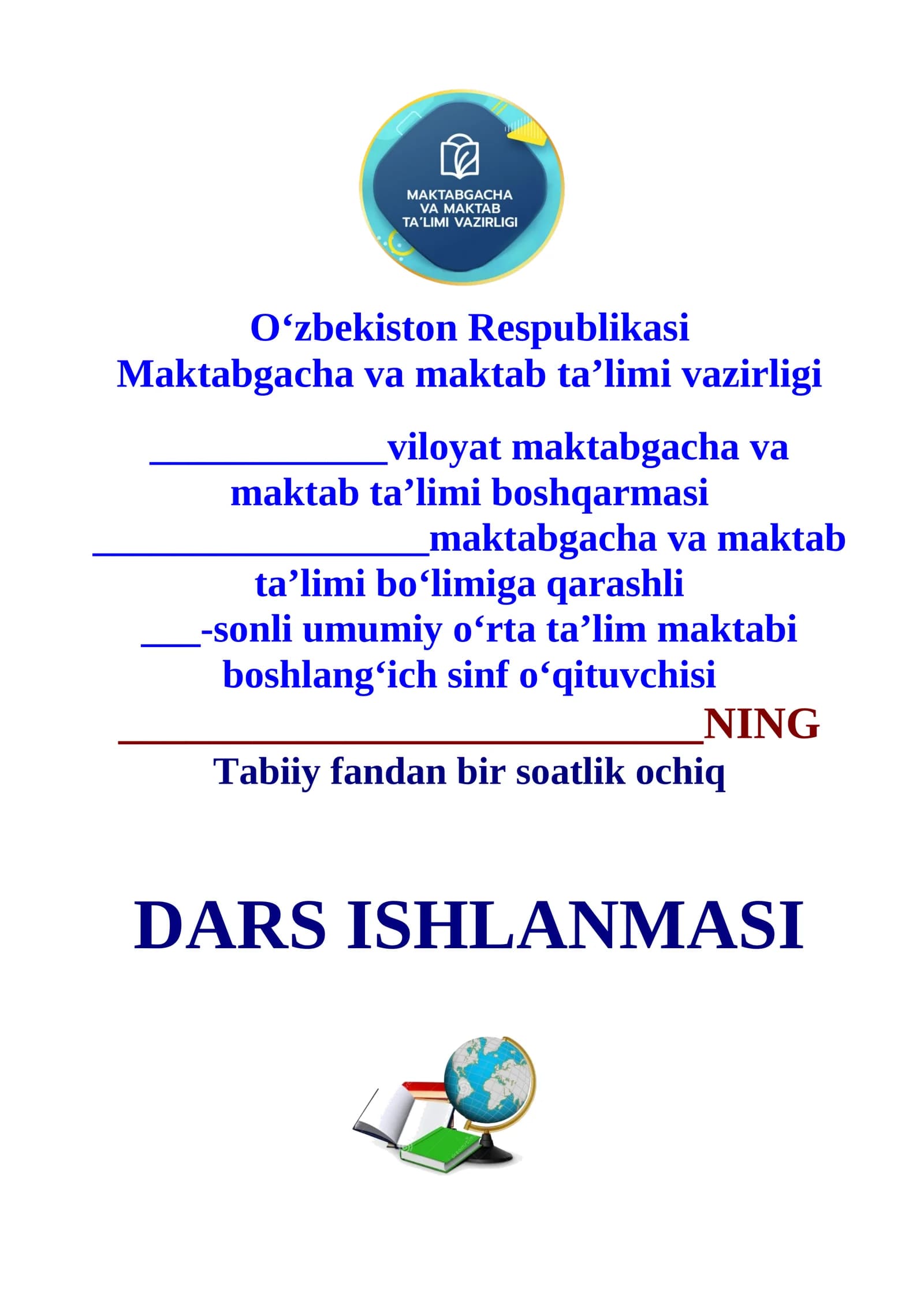 MAKTABGACHA
VA MAKTAB
TA'LIMI VAZIRLIGI

O'zbekiston Respublikasi
Maktabgacha va maktab ta'limi vazirligi

____viloyat maktabgacha va maktab ta'limi boshqarmasi ____maktabgacha va maktab ta'limi bo'limiga qarashli ____-sonli umumiy o'rta ta'lim maktabi boshlang'ich sinf o'qituvchisi ____NING
Tabiiy fandan bir soatlik ochiq

DARS ISHLANMASI